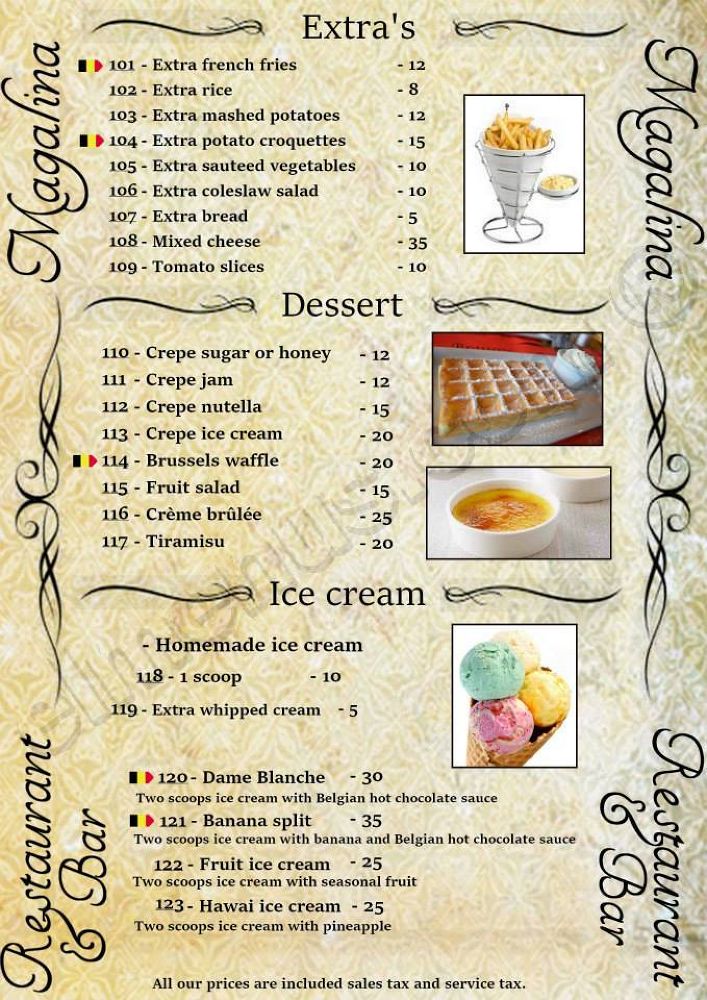 Magalina

Extra's

101 - Extra french fries - 12
102 - Extra rice - 8
103 - Extra mashed potatoes - 12
104 - Extra potato croquettes - 15
105 - Extra sauteed vegetables - 10
106 - Extra coleslaw salad - 10
107 - Extra bread - 5
108 - Mixed cheese - 35
109 - Tomato slices - 10

Dessert

110 - Crepe sugar or honey - 12
111 - Crepe jam - 12
112 - Crepe nutella - 15
113 - Crepe ice cream - 20
114 - Brussels waffle - 20
115 - Fruit salad - 15
116 - Crème brûlée - 25
117 - Tiramisu - 20

Ice cream

- Homemade ice cream
118 - 1 scoop - 10
119 - Extra whipped cream - 5

120 - Dame Blanche - 30
Two scoops ice cream with Belgian hot chocolate sauce
121 - Banana split - 35
Two scoops ice cream with banana and Belgian hot chocolate sauce
122 - Fruit ice cream - 25
Two scoops ice cream with seasonal fruit
123 - Hawai ice cream - 25
Two scoops ice cream with pineapple

All our prices are included sales tax and service tax.

Restaurant & Bar

Magalina

Restaurant & Bar